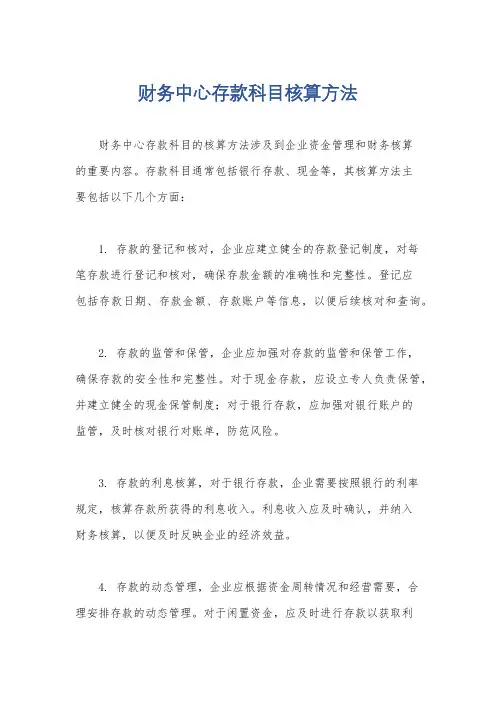 财务中心存款科目核算方法

财务中心存款科目的核算方法涉及到企业资金管理和财务核算的重要内容。存款科目通常包括银行存款、现金等，其核算方法主要包括以下几个方面：

1. 存款的登记和核对，企业应建立健全的存款登记制度，对每笔存款进行登记和核对，确保存款金额的准确性和完整性。登记应包括存款日期、存款金额、存款账户等信息，以便后续核对和查询。

2. 存款的监管和保管，企业应加强对存款的监管和保管工作，确保存款的安全性和完整性。对于现金存款，应设立专人负责保管，并建立健全的现金保管制度；对于银行存款，应加强对银行账户的监管，及时核对银行对账单，防范风险。

3. 存款的利息核算，对于银行存款，企业需要按照银行的利率规定，核算存款所获得的利息收入。利息收入应及时确认，并纳入财务核算，以便及时反映企业的经济效益。

4. 存款的动态管理，企业应根据资金周转情况和经营需要，合理安排存款的动态管理。对于闲置资金，应及时进行存款以获取利